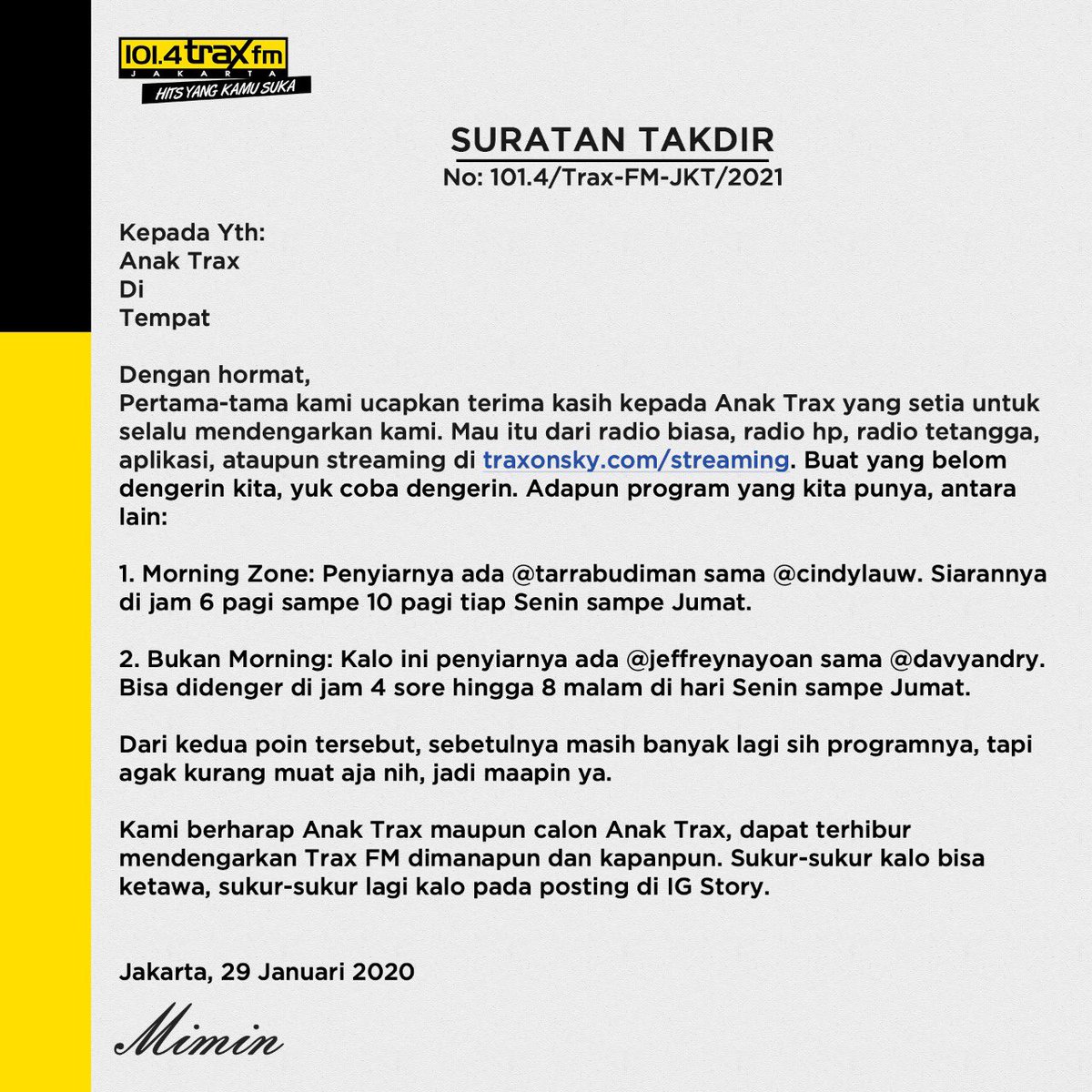 101.4 trax fm
JAKARTA
HITS YANG KAMU SUKA

SURATAN TAKDIR
No: 101.4/Trax-FM-JKT/2021

Kepada Yth:
Anak Trax
Di
Tempat

Dengan hormat,
Pertama-tama kami ucapkan terima kasih kepada Anak Trax yang setia untuk selalu mendengarkan kami. Mau itu dari radio biasa, radio hp, radio tetangga, aplikasi, ataupun streaming di traxonsky.com/streaming. Buat yang belom dengerin kita, yuk coba dengerin. Adapun program yang kita punya, antara lain:

1. Morning Zone: Penyiarnya ada @tarrabudiman sama @cindylauw. Siarannya di jam 6 pagi sampe 10 pagi tiap Senin sampe Jumat.

2. Bukan Morning: Kalo ini penyiarnya ada @jeffreynayoan sama @davyandry. Bisa didenger di jam 4 sore hingga 8 malam di hari Senin sampe Jumat.

Dari kedua poin tersebut, sebetulnya masih banyak lagi sih programnya, tapi agak kurang muat aja nih, jadi maapin ya.

Kami berharap Anak Trax maupun calon Anak Trax, dapat terhibur mendengarkan Trax FM dimanapun dan kapanpun. Sukur-sukur kalo bisa ketawa, sukur-sukur lagi kalo pada posting di IG Story.

Jakarta, 29 Januari 2020

Mimin